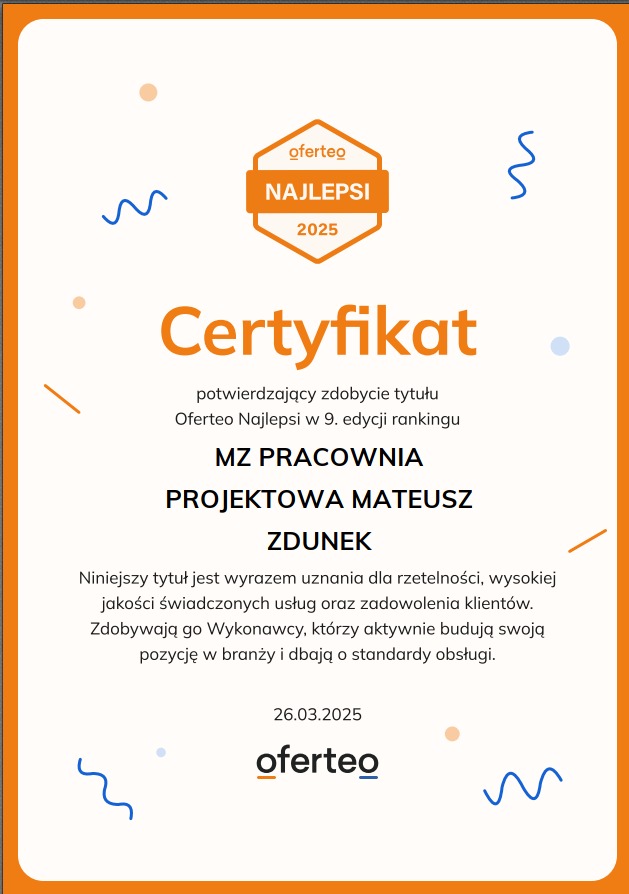 oferteo
NAJLEPSI
2025

Certyfikat

potwierdzający zdobycie tytułu
Oferteo Najlepsi w 9. edycji rankingu

MZ PRACOWNIA PROJEKTOWA MATEUSZ ZDUNEK

Niniejszy tytuł jest wyrazem uznania dla rzetelności, wysokiej jakości świadczonych usług oraz zadowolenia klientów. Zdobywają go Wykonawcy, którzy aktywnie budują swoją pozycję w branży i dbają o standardy obsługi.

26.03.2025

oferteo